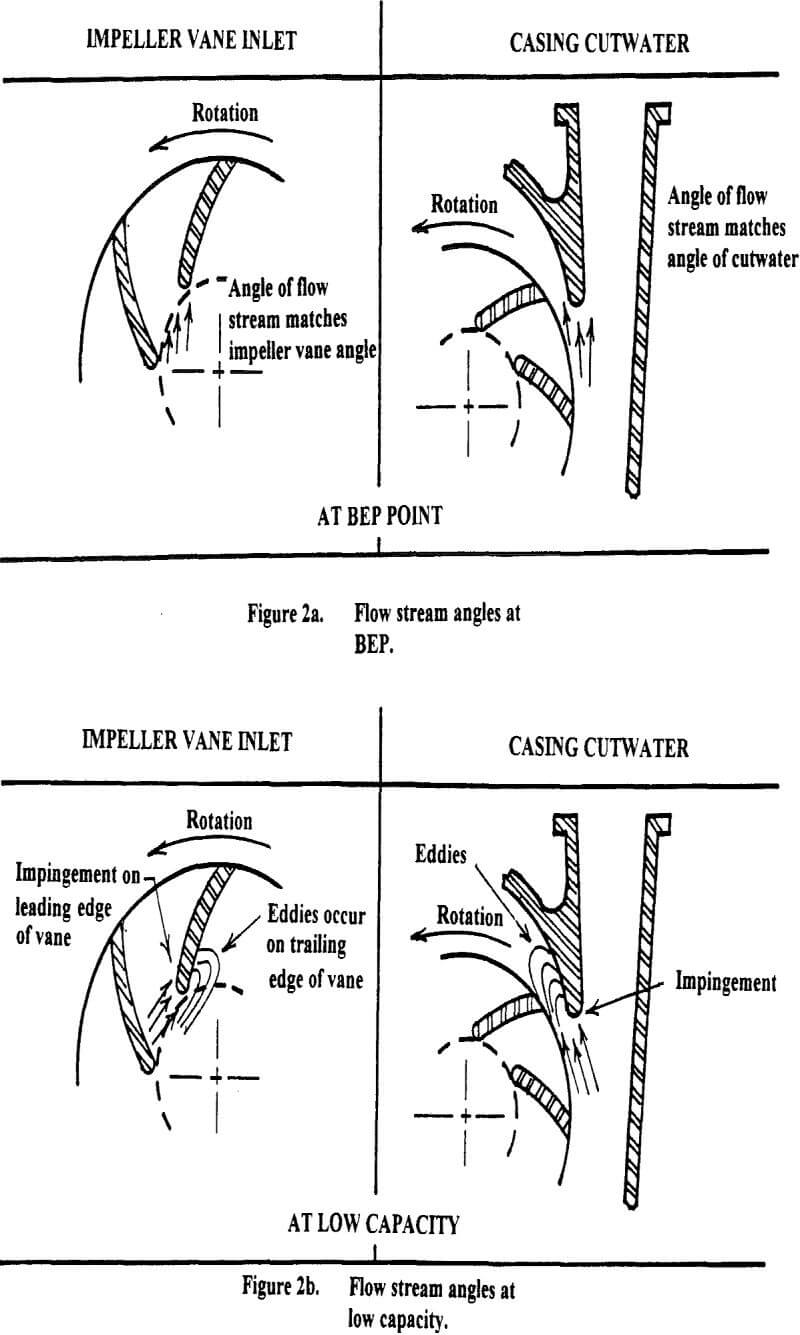 IMPELLER VANE INLET

CASING CUTWATER

Rotation

Angle of flow stream matches impeller vane angle

Rotation

Angle of flow stream matches angle of cutwater

AT BEP POINT

Figure 2a. Flow stream angles at BEP.

IMPELLER VANE INLET

CASING CUTWATER

Rotation

Impingement on leading edge of vane

Eddies occur on trailing edge of vane

Eddies

Rotation

Impingement

AT LOW CAPACITY

Figure 2b. Flow stream angles at low capacity.